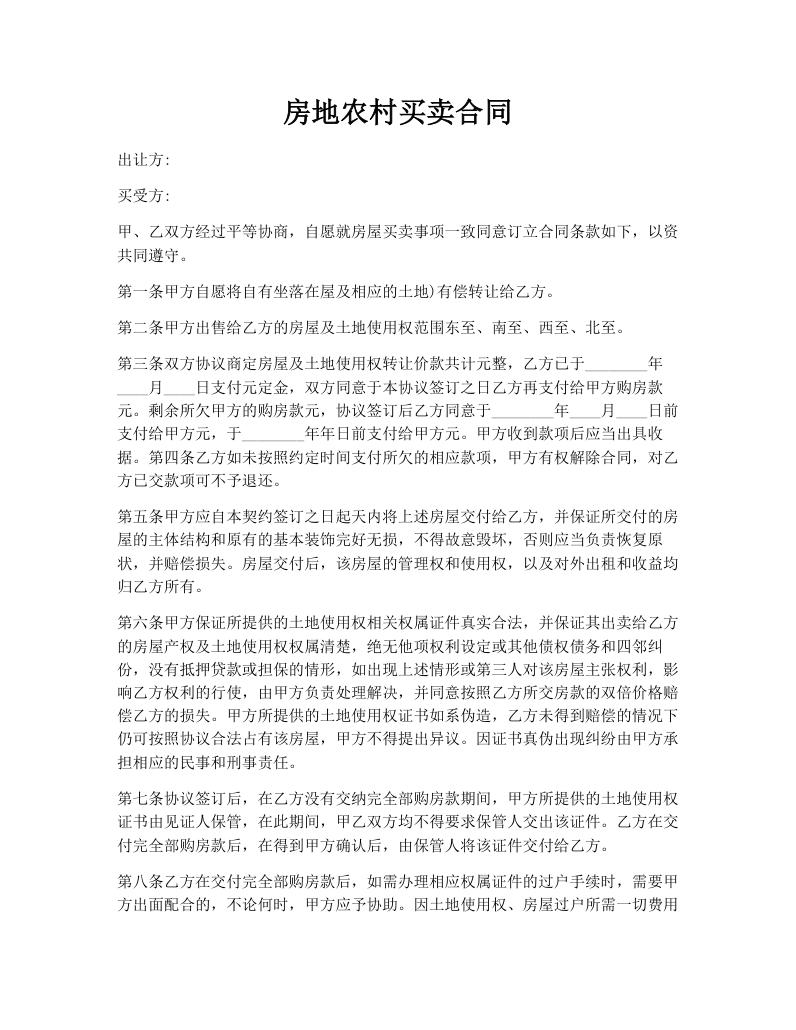 房地农村买卖合同

出让方:

买受方:

甲、乙双方经过平等协商，自愿就房屋买卖事项一致同意订立合同条款如下，以资共同遵守。

第一条甲方自愿将自有坐落在屋及相应的土地)有偿转让给乙方。

第二条甲方出售给乙方的房屋及土地使用权范围东至、南至、西至、北至。

第三条双方协议商定房屋及土地使用权转让价款共计元整，乙方已于________年____月____日支付元定金，双方同意于本协议签订之日乙方再支付给甲方购房款元。剩余所欠甲方的购房款元，协议签订后乙方同意于________年____月____日前支付给甲方元，于________年年日前支付给甲方元。甲方收到款项后应当出具收据。第四条乙方如未按照约定时间支付所欠的相应款项，甲方有权解除合同，对乙方已交款项可不予退还。

第五条甲方应自本契约签订之日起天内将上述房屋交付给乙方，并保证所交付的房屋的主体结构和原有的基本装饰完好无损，不得故意毁坏，否则应当负责恢复原状，并赔偿损失。房屋交付后，该房屋的管理权和使用权，以及对外出租和收益均归乙方所有。

第六条甲方保证所提供的土地使用权相关权属证件真实合法，并保证其出卖给乙方的房屋产权及土地使用权权属清楚，绝无他项权利设定或其他债权债务和四邻纠份，没有抵押贷款或担保的情形，如出现上述情形或第三人对该房屋主张权利，影响乙方权利的行使，由甲方负责处理解决，并同意按照乙方所交房款的双倍价格赔偿乙方的损失。甲方所提供的土地使用权证书如系伪造，乙方未得到赔偿的情况下仍可按照协议合法占有该房屋，甲方不得提出异议。因证书真伪出现纠纷由甲方承担相应的民事和刑事责任。

第七条协议签订后，在乙方没有交纳完全部购房款期间，甲方所提供的土地使用权证书由见证人保管，在此期间，甲乙双方均不得要求保管人交出该证件。乙方在交付完全部购房款后，在得到甲方确认后，由保管人将该证件交付给乙方。

第八条乙方在交付完全部购房款后，如需办理相应权属证件的过户手续时，需要甲方出面配合的，不论何时，甲方应予协助。因土地使用权、房屋过户所需一切费用